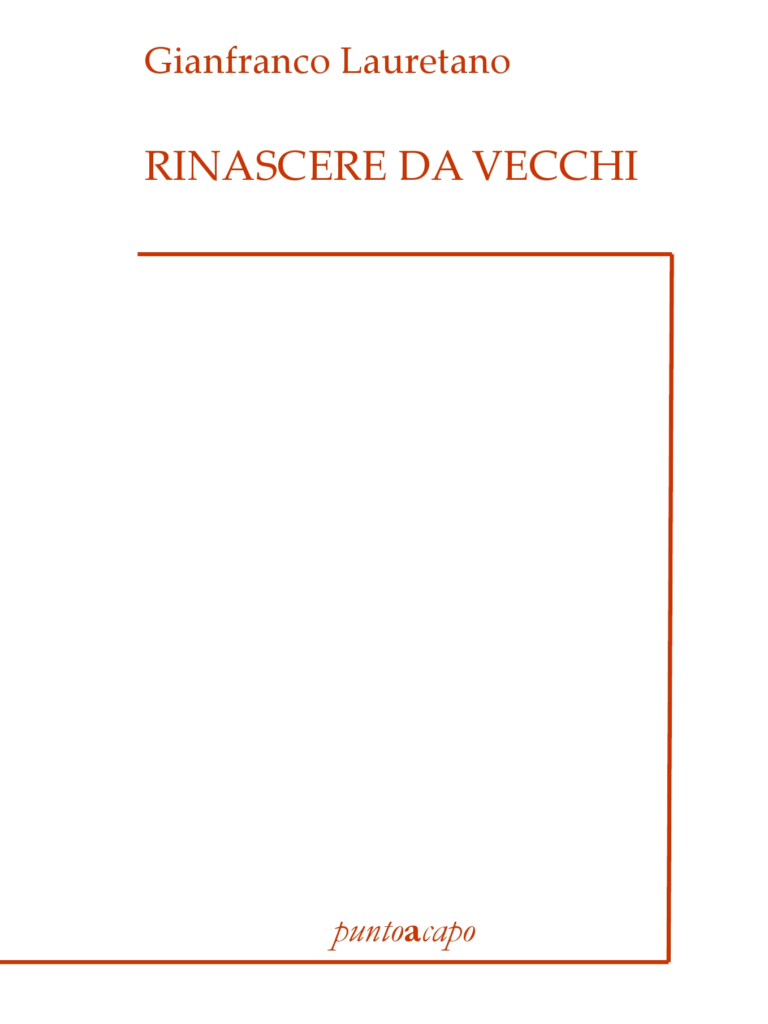 Gianfranco Lauretano

RINASCERE DA VECCHI

puntoacapo